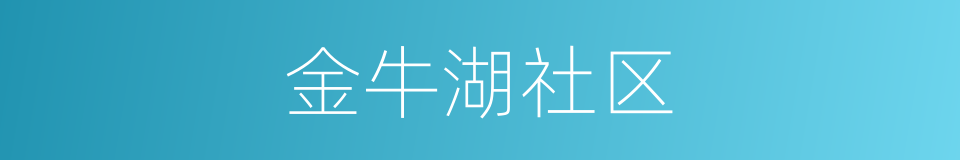 金牛湖社区